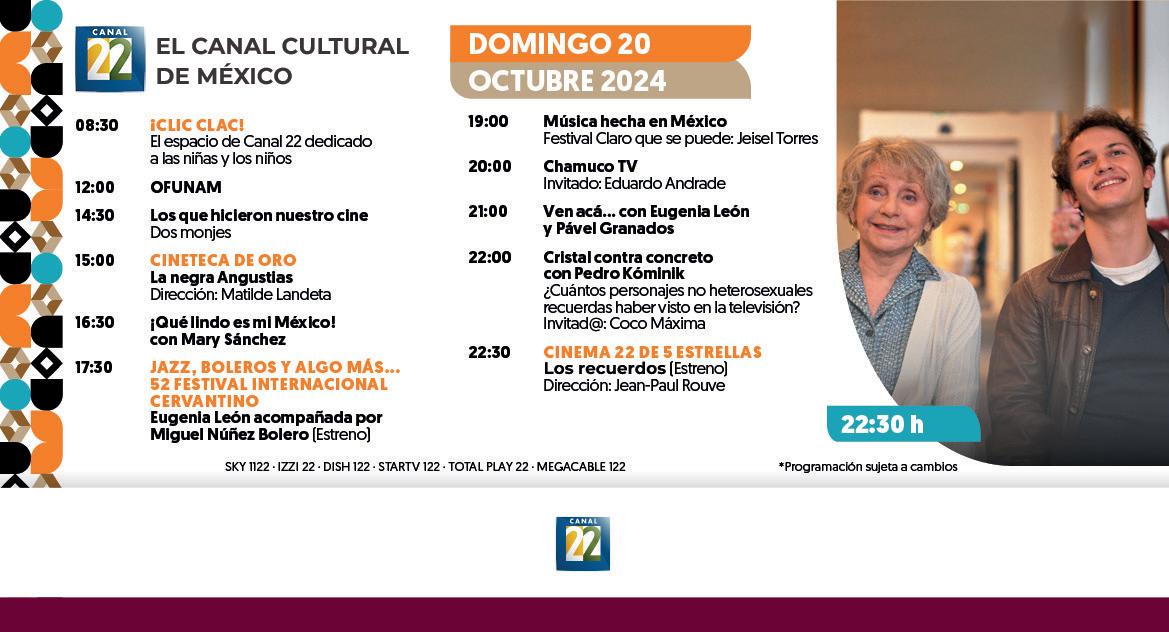 CANAL 22

EL CANAL CULTURAL DE MÉXICO

DOMINGO 20
OCTUBRE 2024

08:30 ¡CLIC CLAC!
El espacio de Canal 22 dedicado a las niñas y los niños

12:00 OFUNAM

14:30 Los que hicieron nuestro cine
Dos monjes

15:00 CINETECA DE ORO
La negra Angustias
Dirección: Matilde Landeta

16:30 ¡Qué lindo es mi México! con Mary Sánchez

17:30 JAZZ, BOLEROS Y ALGO MÁS... 52 FESTIVAL INTERNACIONAL CERVANTINO
Eugenia León acompañada por Miguel Núñez Bolero (Estreno)

19:00 Música hecha en México
Festival Claro que se puede: Jeisel Torres

20:00 Chamuco TV
Invitado: Eduardo Andrade

21:00 Ven acá... con Eugenia León y Pável Granados

22:00 Cristal contra concreto con Pedro Kóminik
¿Cuántos personajes no heterosexuales recuerdas haber visto en la televisión?
Invitad@: Coco Máxima

22:30 CINEMA 22 DE 5 ESTRELLAS
Los recuerdos (Estreno)
Dirección: Jean-Paul Rouve

22:30 h

SKY 1122 · IZZI 22 · DISH 122 · STARTV 122 · TOTAL PLAY 22 · MEGACABLE 122

*Programación sujeta a cambios

CANAL 22